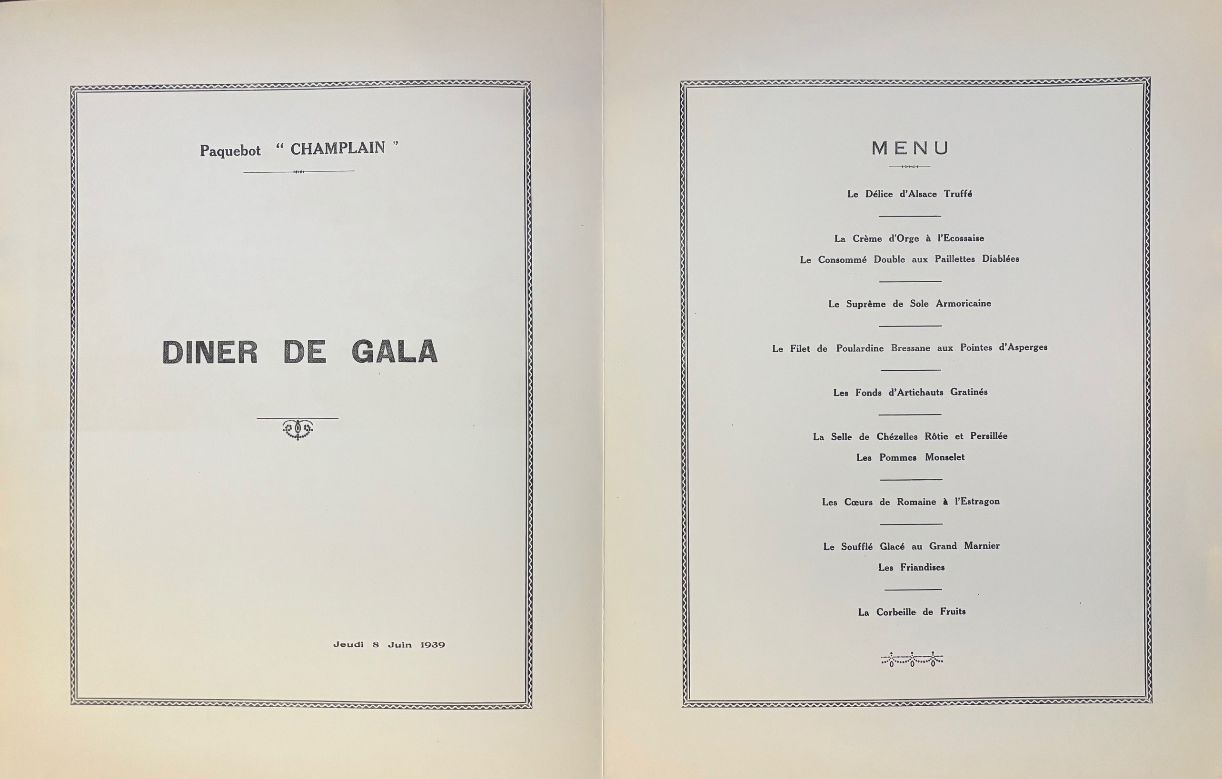 Paquebot " CHAMPLAIN "

DINER DE GALA

Jeudi 8 Juin 1939

MENU

Le Délice d'Alsace Truffé

La Crème d'Orge à l'Ecossaise
Le Consommé Double aux Paillettes Diablées

Le Suprême de Sole Armoricaine

Le Filet de Poulardine Bressane aux Pointes d'Asperges

Les Fonds d'Artichauts Gratinés

La Selle de Chézelles Rôtie et Persillée
Les Pommes Monselet

Les Cœurs de Romaine à l'Estragon

Le Soufflé Glacé au Grand Marnier
Les Friandises

La Corbeille de Fruits